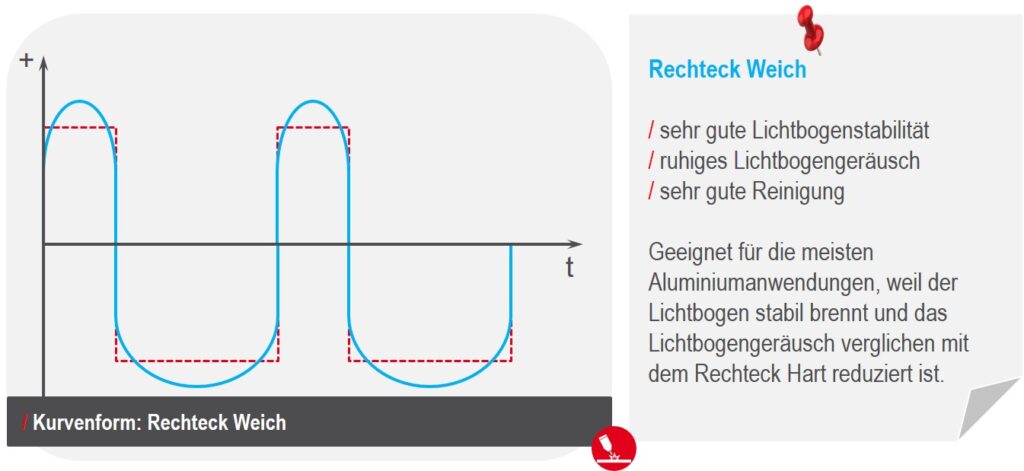 +

t

/ Kurvenform: Rechteck Weich

Rechteck Weich

/ sehr gute Lichtbogenstabilität
/ ruhiges Lichtbogengeräusch
/ sehr gute Reinigung

Geeignet für die meisten Aluminiumanwendungen, weil der Lichtbogen stabil brennt und das Lichtbogengeräusch verglichen mit dem Rechteck Hart reduziert ist.